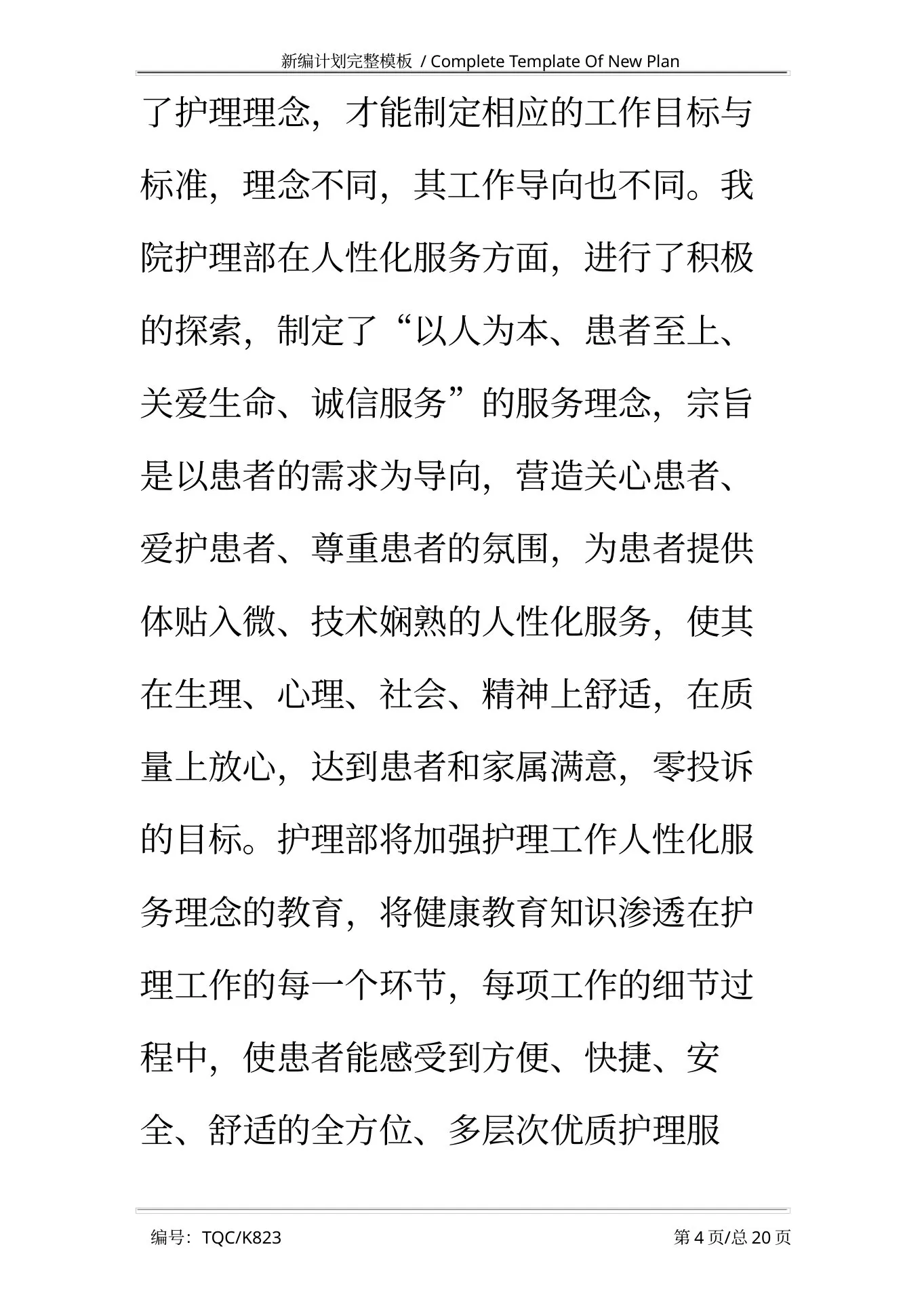 新编计划完整模板 / Complete Template Of New Plan

了护理理念，才能制定相应的工作目标与标准，理念不同，其工作导向也不同。我院护理部在人性化服务方面，进行了积极的探索，制定了“以人为本、患者至上、关爱生命、诚信服务”的服务理念，宗旨是以患者的需求为导向，营造关心患者、爱护患者、尊重患者的氛围，为患者提供体贴入微、技术娴熟的人性化服务，使其在生理、心理、社会、精神上舒适，在质量上放心，达到患者和家属满意，零投诉的目标。护理部将加强护理工作人性化服务理念的教育，将健康教育知识渗透在护理工作的每一个环节，每项工作的细节过程中，使患者能感受到方便、快捷、安全、舒适的全方位、多层次优质护理服

编号：TQC/K823　第 4 页/总 20 页